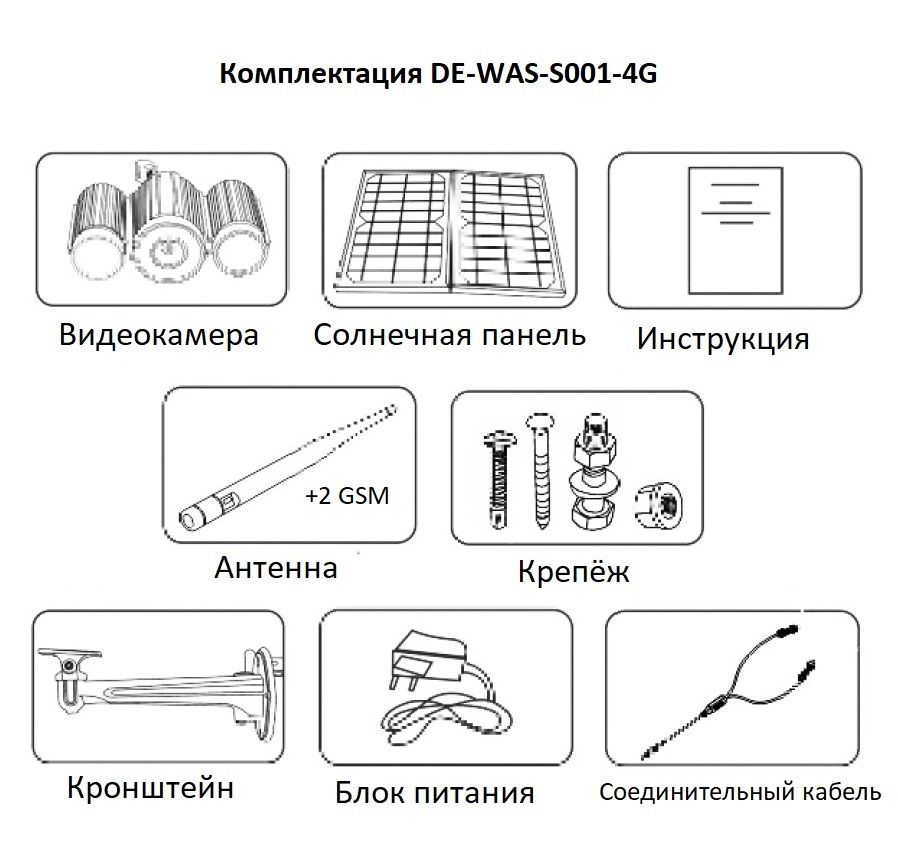 Комплектация DE-WAS-S001-4G

Видеокамера

Солнечная панель

Инструкция

+2 GSM

Антенна

Крепёж

Кронштейн

Блок питания

Соединительный кабель